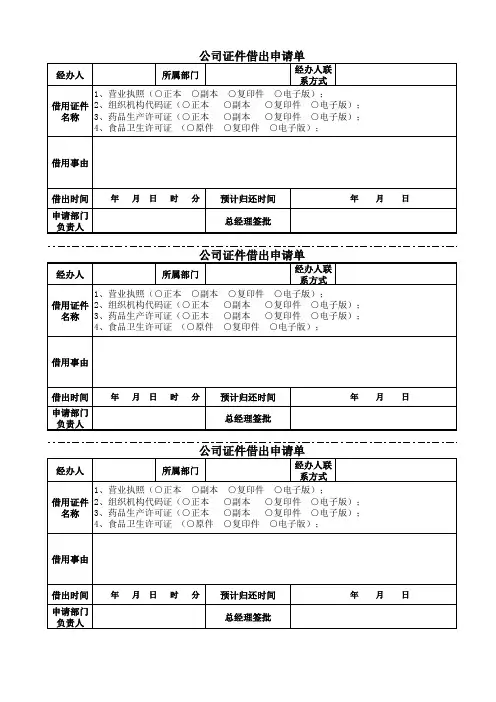 公司证件借出申请单

| 经办人 | | 所属部门 | | 经办人联系方式 | |
|---|---|---|---|---|---|
| 借用证件名称 | 1、营业执照（○正本 ○副本 ○复印件 ○电子版）；<br>2、组织机构代码证（○正本 ○副本 ○复印件 ○电子版）；<br>3、药品生产许可证（○正本 ○副本 ○复印件 ○电子版）；<br>4、食品卫生许可证 （○原件 ○复印件 ○电子版）； | | | | |
| 借用事由 | | | | | |
| 借出时间 | 年 月 日 时 分 | | 预计归还时间 | 年 月 日 | |
| 申请部门负责人 | | | 总经理签批 | | |

公司证件借出申请单

| 经办人 | | 所属部门 | | 经办人联系方式 | |
|---|---|---|---|---|---|
| 借用证件名称 | 1、营业执照（○正本 ○副本 ○复印件 ○电子版）；<br>2、组织机构代码证（○正本 ○副本 ○复印件 ○电子版）；<br>3、药品生产许可证（○正本 ○副本 ○复印件 ○电子版）；<br>4、食品卫生许可证 （○原件 ○复印件 ○电子版）； | | | | |
| 借用事由 | | | | | |
| 借出时间 | 年 月 日 时 分 | | 预计归还时间 | 年 月 日 | |
| 申请部门负责人 | | | 总经理签批 | | |

公司证件借出申请单

| 经办人 | | 所属部门 | | 经办人联系方式 | |
|---|---|---|---|---|---|
| 借用证件名称 | 1、营业执照（○正本 ○副本 ○复印件 ○电子版）；<br>2、组织机构代码证（○正本 ○副本 ○复印件 ○电子版）；<br>3、药品生产许可证（○正本 ○副本 ○复印件 ○电子版）；<br>4、食品卫生许可证 （○原件 ○复印件 ○电子版）； | | | | |
| 借用事由 | | | | | |
| 借出时间 | 年 月 日 时 分 | | 预计归还时间 | 年 月 日 | |
| 申请部门负责人 | | | 总经理签批 | | |